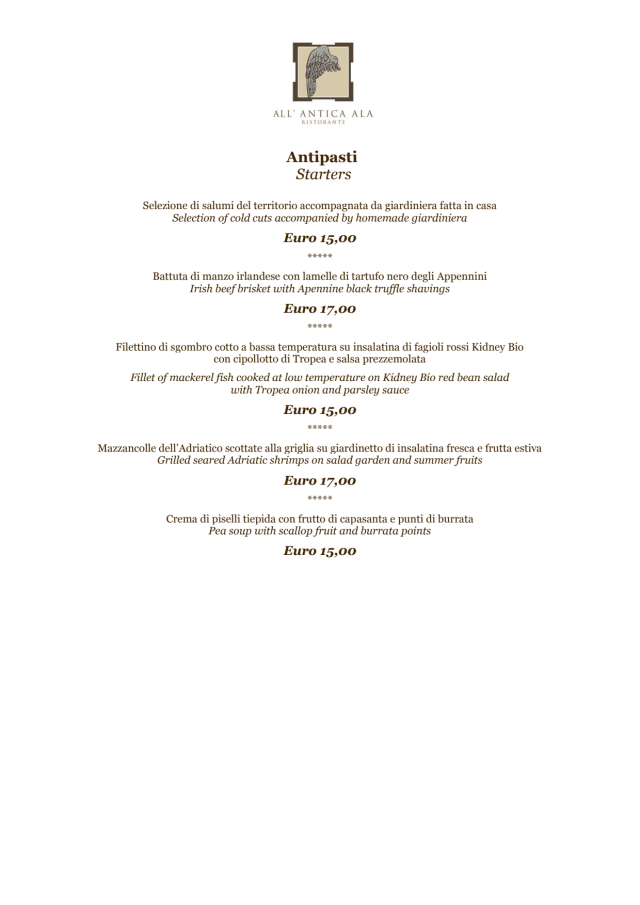 ALL' ANTICA ALA
RISTORANTE

Antipasti
Starters

Selezione di salumi del territorio accompagnata da giardiniera fatta in casa
Selection of cold cuts accompanied by homemade giardiniera

Euro 15,00

*****

Battuta di manzo irlandese con lamelle di tartufo nero degli Appennini
Irish beef brisket with Apennine black truffle shavings

Euro 17,00

*****

Filettino di sgombro cotto a bassa temperatura su insalatina di fagioli rossi Kidney Bio con cipollotto di Tropea e salsa prezzemolata
Fillet of mackerel fish cooked at low temperature on Kidney Bio red bean salad with Tropea onion and parsley sauce

Euro 15,00

*****

Mazzancolle dell'Adriatico scottate alla griglia su giardinetto di insalatina fresca e frutta estiva
Grilled seared Adriatic shrimps on salad garden and summer fruits

Euro 17,00

*****

Crema di piselli tiepida con frutto di capasanta e punti di burrata
Pea soup with scallop fruit and burrata points

Euro 15,00